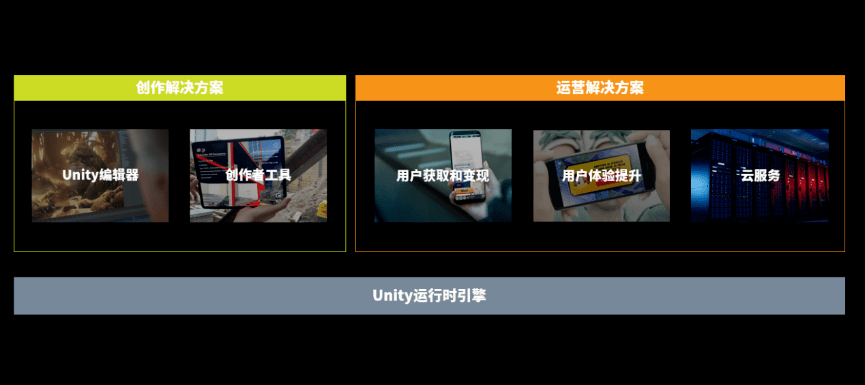 创作解决方案

Unity编辑器

创作者工具

运营解决方案

用户获取和变现

用户体验提升

云服务

Unity运行时引擎